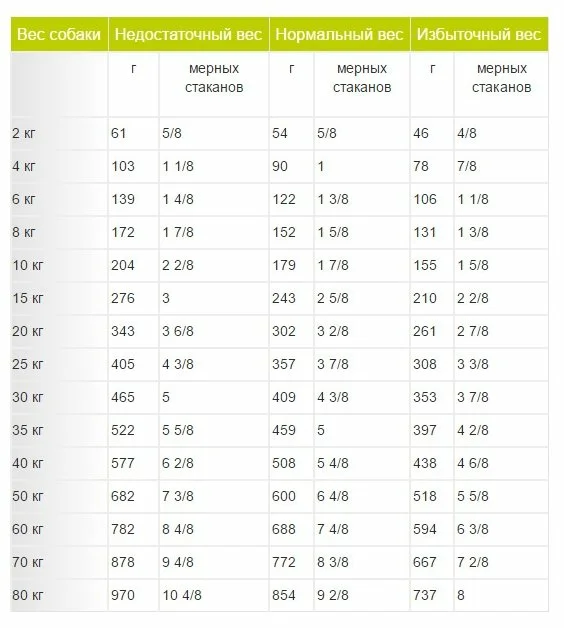 | Вес собаки | Недостаточный вес | | Нормальный вес | | Избыточный вес | |
|---|---|---|---|---|---|---|
| | г | мерных стаканов | г | мерных стаканов | г | мерных стаканов |
| 2 кг | 61 | 5/8 | 54 | 5/8 | 46 | 4/8 |
| 4 кг | 103 | 1 1/8 | 90 | 1 | 78 | 7/8 |
| 6 кг | 139 | 1 4/8 | 122 | 1 3/8 | 106 | 1 1/8 |
| 8 кг | 172 | 1 7/8 | 152 | 1 5/8 | 131 | 1 3/8 |
| 10 кг | 204 | 2 2/8 | 179 | 1 7/8 | 155 | 1 5/8 |
| 15 кг | 276 | 3 | 243 | 2 5/8 | 210 | 2 2/8 |
| 20 кг | 343 | 3 6/8 | 302 | 3 2/8 | 261 | 2 7/8 |
| 25 кг | 405 | 4 3/8 | 357 | 3 7/8 | 308 | 3 3/8 |
| 30 кг | 465 | 5 | 409 | 4 3/8 | 353 | 3 7/8 |
| 35 кг | 522 | 5 5/8 | 459 | 5 | 397 | 4 2/8 |
| 40 кг | 577 | 6 2/8 | 508 | 5 4/8 | 438 | 4 6/8 |
| 50 кг | 682 | 7 3/8 | 600 | 6 4/8 | 518 | 5 5/8 |
| 60 кг | 782 | 8 4/8 | 688 | 7 4/8 | 594 | 6 3/8 |
| 70 кг | 878 | 9 4/8 | 772 | 8 3/8 | 667 | 7 2/8 |
| 80 кг | 970 | 10 4/8 | 854 | 9 2/8 | 737 | 8 |